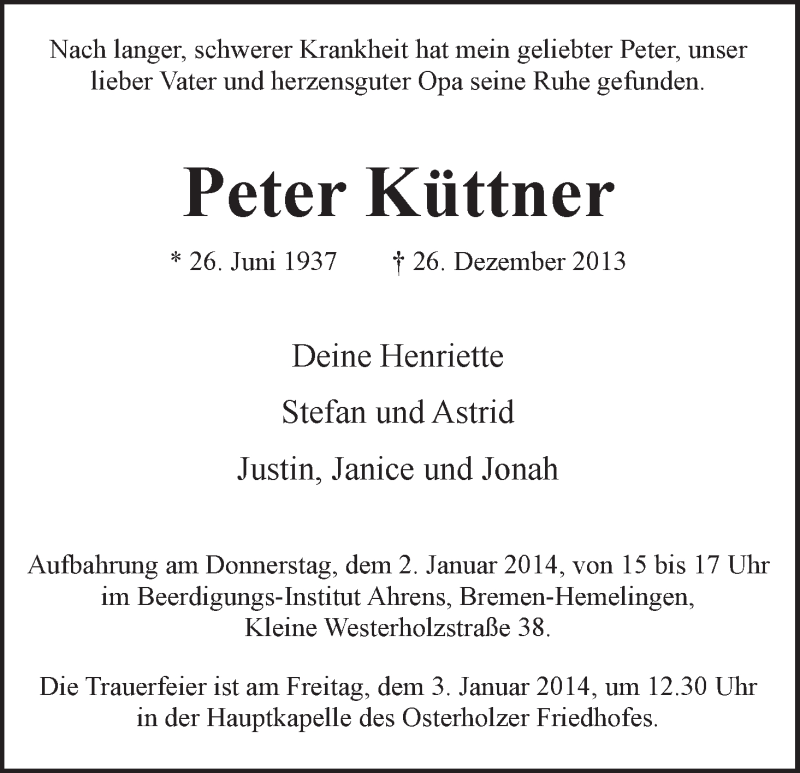 Nach langer, schwerer Krankheit hat mein geliebter Peter, unser lieber Vater und herzensguter Opa seine Ruhe gefunden.

Peter Küttner

* 26. Juni 1937 † 26. Dezember 2013

Deine Henriette

Stefan und Astrid

Justin, Janice und Jonah

Aufbahrung am Donnerstag, dem 2. Januar 2014, von 15 bis 17 Uhr im Beerdigungs-Institut Ahrens, Bremen-Hemelingen, Kleine Westerholzstraße 38.

Die Trauerfeier ist am Freitag, dem 3. Januar 2014, um 12.30 Uhr in der Hauptkapelle des Osterholzer Friedhofes.